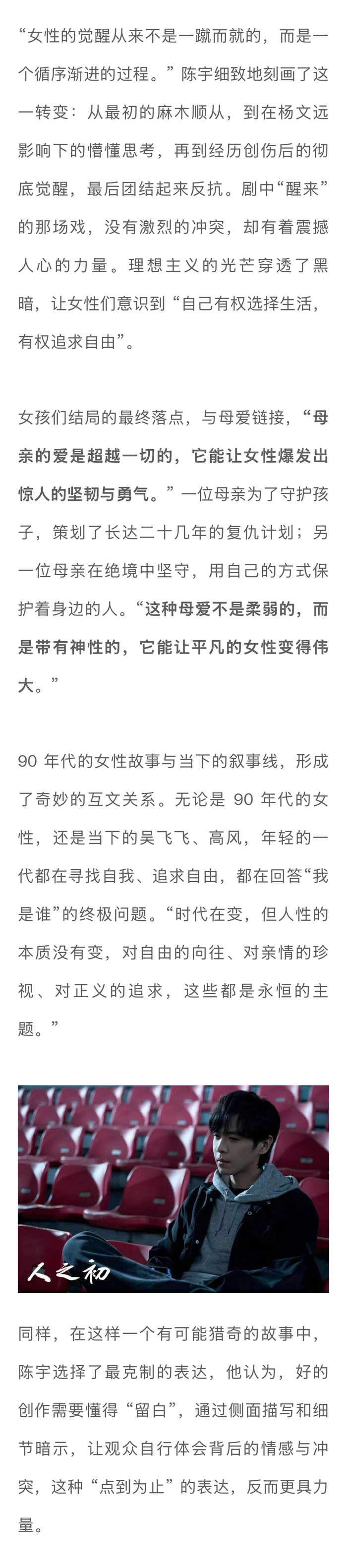 “女性的觉醒从来不是一蹴而就的，而是一个循序渐进的过程。”陈宇细致地刻画了这一转变：从最初的麻木顺从，到在杨文远影响下的懵懂思考，再到经历创伤后的彻底觉醒，最后团结起来反抗。剧中“醒来”的那场戏，没有激烈的冲突，却有着震撼人心的力量。理想主义的光芒穿透了黑暗，让女性们意识到“自己有权选择生活，有权追求自由”。

女孩们结局的最终落点，与母爱链接，“母亲的爱是超越一切的，它能让女性爆发出惊人的坚韧与勇气。”一位母亲为了守护孩子，策划了长达二十几年的复仇计划；另一位母亲在绝境中坚守，用自己的方式保护着身边的人。“这种母爱不是柔弱的，而是带有神性的，它能让平凡的女性变得伟大。”

90 年代的女性故事与当下的叙事线，形成了奇妙的互文关系。无论是 90 年代的女性，还是当下的吴飞飞、高风，年轻的一代都在寻找自我、追求自由，都在回答“我是谁”的终极问题。“时代在变，但人性的本质没有变，对自由的向往、对亲情的珍视、对正义的追求，这些都是永恒的主题。”

人之初

同样，在这样一个有可能猎奇的故事中，陈宇选择了最克制的表达，他认为，好的创作需要懂得“留白”，通过侧面描写和细节暗示，让观众自行体会背后的情感与冲突，这种“点到为止”的表达，反而更具力量。